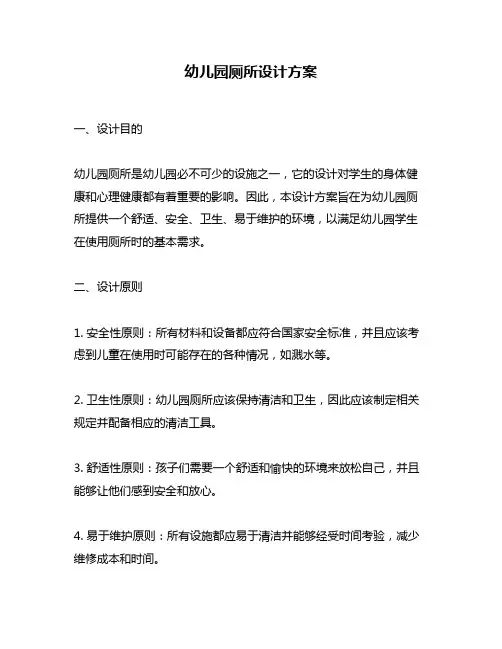 幼儿园厕所设计方案

一、设计目的

幼儿园厕所是幼儿园必不可少的设施之一，它的设计对学生的身体健康和心理健康都有着重要的影响。因此，本设计方案旨在为幼儿园厕所提供一个舒适、安全、卫生、易于维护的环境，以满足幼儿园学生在使用厕所时的基本需求。

二、设计原则

1. 安全性原则：所有材料和设备都应符合国家安全标准，并且应该考虑到儿童在使用时可能存在的各种情况，如溅水等。

2. 卫生性原则：幼儿园厕所应该保持清洁和卫生，因此应该制定相关规定并配备相应的清洁工具。

3. 舒适性原则：孩子们需要一个舒适和愉快的环境来放松自己，并且能够让他们感到安全和放心。

4. 易于维护原则：所有设施都应易于清洁并能够经受时间考验，减少维修成本和时间。